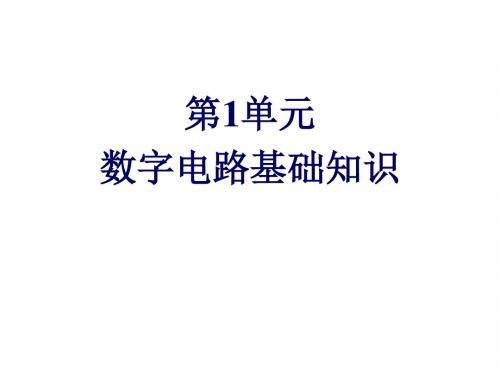 第1单元
数字电路基础知识